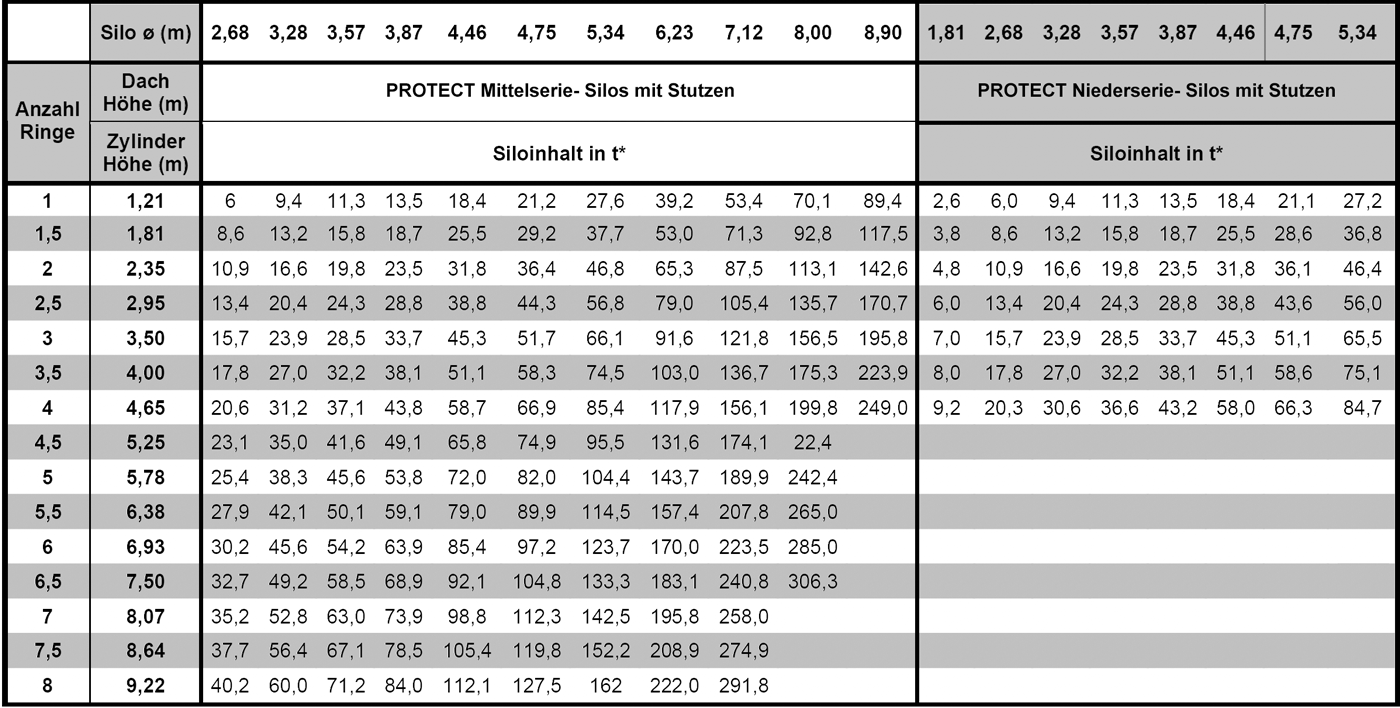 | | Silo ø (m) | 2,68 | 3,28 | 3,57 | 3,87 | 4,46 | 4,75 | 5,34 | 6,23 | 7,12 | 8,00 | 8,90 | 1,81 | 2,68 | 3,28 | 3,57 | 3,87 | 4,46 | 4,75 | 5,34 |
|---|---|---|---|---|---|---|---|---|---|---|---|---|---|---|---|---|---|---|---|---|
| Anzahl Ringe | Dach Höhe (m) | PROTECT Mittelserie- Silos mit Stutzen | | | | | | | | | | | PROTECT Niederserie- Silos mit Stutzen | | | | | | | |
| | Zylinder Höhe (m) | Siloinhalt in t* | | | | | | | | | | | Siloinhalt in t* | | | | | | | |
| 1 | 1,21 | 6 | 9,4 | 11,3 | 13,5 | 18,4 | 21,2 | 27,6 | 39,2 | 53,4 | 70,1 | 89,4 | 2,6 | 6,0 | 9,4 | 11,3 | 13,5 | 18,4 | 21,1 | 27,2 |
| 1,5 | 1,81 | 8,6 | 13,2 | 15,8 | 18,7 | 25,5 | 29,2 | 37,7 | 53,0 | 71,3 | 92,8 | 117,5 | 3,8 | 8,6 | 13,2 | 15,8 | 18,7 | 25,5 | 28,6 | 36,8 |
| 2 | 2,35 | 10,9 | 16,6 | 19,8 | 23,5 | 31,8 | 36,4 | 46,8 | 65,3 | 87,5 | 113,1 | 142,6 | 4,8 | 10,9 | 16,6 | 19,8 | 23,5 | 31,8 | 36,1 | 46,4 |
| 2,5 | 2,95 | 13,4 | 20,4 | 24,3 | 28,8 | 38,8 | 44,3 | 56,8 | 79,0 | 105,4 | 135,7 | 170,7 | 6,0 | 13,4 | 20,4 | 24,3 | 28,8 | 38,8 | 43,6 | 56,0 |
| 3 | 3,50 | 15,7 | 23,9 | 28,5 | 33,7 | 45,3 | 51,7 | 66,1 | 91,6 | 121,8 | 156,5 | 195,8 | 7,0 | 15,7 | 23,9 | 28,5 | 33,7 | 45,3 | 51,1 | 65,5 |
| 3,5 | 4,00 | 17,8 | 27,0 | 32,2 | 38,1 | 51,1 | 58,3 | 74,5 | 103,0 | 136,7 | 175,3 | 223,9 | 8,0 | 17,8 | 27,0 | 32,2 | 38,1 | 51,1 | 58,6 | 75,1 |
| 4 | 4,65 | 20,6 | 31,2 | 37,1 | 43,8 | 58,7 | 66,9 | 85,4 | 117,9 | 156,1 | 199,8 | 249,0 | 9,2 | 20,3 | 30,6 | 36,6 | 43,2 | 58,0 | 66,3 | 84,7 |
| 4,5 | 5,25 | 23,1 | 35,0 | 41,6 | 49,1 | 65,8 | 74,9 | 95,5 | 131,6 | 174,1 | 22,4 | | | | | | | | | |
| 5 | 5,78 | 25,4 | 38,3 | 45,6 | 53,8 | 72,0 | 82,0 | 104,4 | 143,7 | 189,9 | 242,4 | | | | | | | | | |
| 5,5 | 6,38 | 27,9 | 42,1 | 50,1 | 59,1 | 79,0 | 89,9 | 114,5 | 157,4 | 207,8 | 265,0 | | | | | | | | | |
| 6 | 6,93 | 30,2 | 45,6 | 54,2 | 63,9 | 85,4 | 97,2 | 123,7 | 170,0 | 223,5 | 285,0 | | | | | | | | | |
| 6,5 | 7,50 | 32,7 | 49,2 | 58,5 | 68,9 | 92,1 | 104,8 | 133,3 | 183,1 | 240,8 | 306,3 | | | | | | | | | |
| 7 | 8,07 | 35,2 | 52,8 | 63,0 | 73,9 | 98,8 | 112,3 | 142,5 | 195,8 | 258,0 | | | | | | | | | | |
| 7,5 | 8,64 | 37,7 | 56,4 | 67,1 | 78,5 | 105,4 | 119,8 | 152,2 | 208,9 | 274,9 | | | | | | | | | | |
| 8 | 9,22 | 40,2 | 60,0 | 71,2 | 84,0 | 112,1 | 127,5 | 162 | 222,0 | 291,8 | | | | | | | | | | |